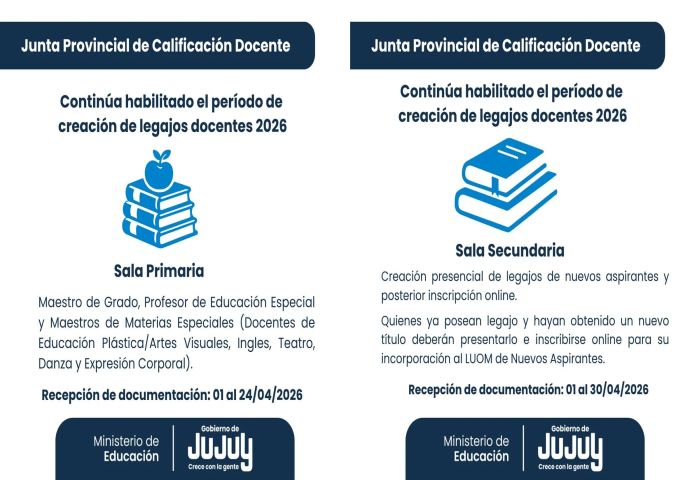 Junta Provincial de Calificación Docente

Continúa habilitado el período de creación de legajos docentes 2026

Sala Primaria

Maestro de Grado, Profesor de Educación Especial y Maestros de Materias Especiales (Docentes de Educación Plástica/Artes Visuales, Ingles, Teatro, Danza y Expresión Corporal).

Recepción de documentación: 01 al 24/04/2026

Ministerio de Educación

Gobierno de
JUJUY
Crece con la gente

Junta Provincial de Calificación Docente

Continúa habilitado el período de creación de legajos docentes 2026

Sala Secundaria

Creación presencial de legajos de nuevos aspirantes y posterior inscripción online.

Quienes ya posean legajo y hayan obtenido un nuevo título deberán presentarlo e inscribirse online para su incorporación al LUOM de Nuevos Aspirantes.

Recepción de documentación: 01 al 30/04/2026

Ministerio de Educación

Gobierno de
JUJUY
Crece con la gente